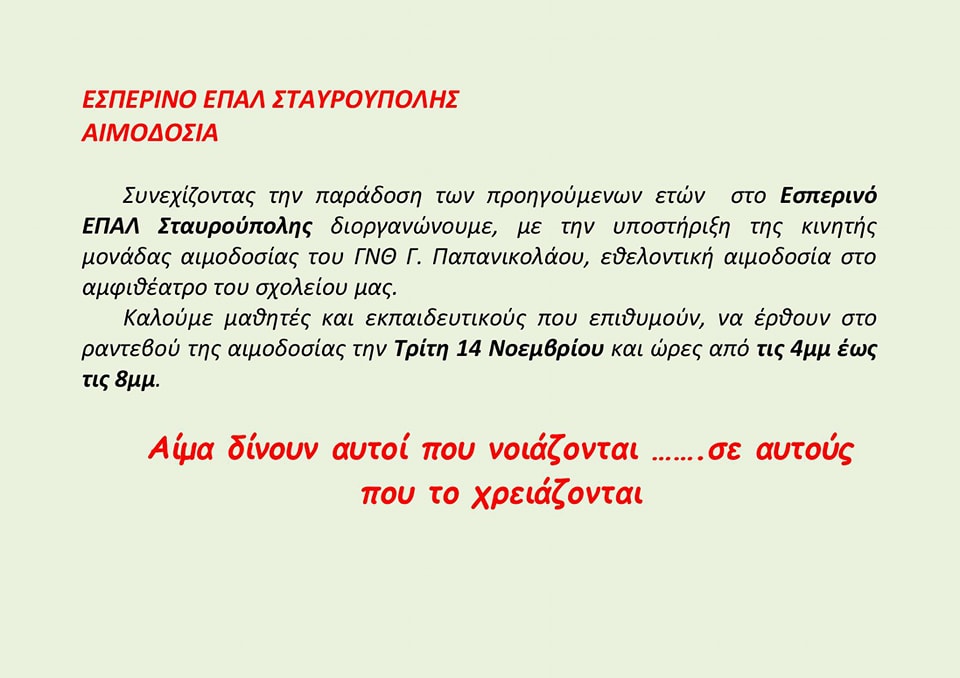 ΕΣΠΕΡΙΝΟ ΕΠΑΛ ΣΤΑΥΡΟΥΠΟΛΗΣ
ΑΙΜΟΔΟΣΙΑ

Συνεχίζοντας την παράδοση των προηγούμενων ετών στο Εσπερινό ΕΠΑΛ Σταυρούπολης διοργανώνουμε, με την υποστήριξη της κινητής μονάδας αιμοδοσίας του ΓΝΘ Γ. Παπανικολάου, εθελοντική αιμοδοσία στο αμφιθέατρο του σχολείου μας.

Καλούμε μαθητές και εκπαιδευτικούς που επιθυμούν, να έρθουν στο ραντεβού της αιμοδοσίας την Τρίτη 14 Νοεμβρίου και ώρες από τις 4μμ έως τις 8μμ.

Αίμα δίνουν αυτοί που νοιάζονται …….σε αυτούς που το χρειάζονται